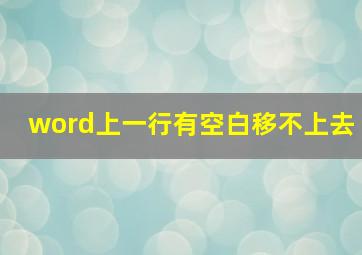 word上一行有空白移不上去